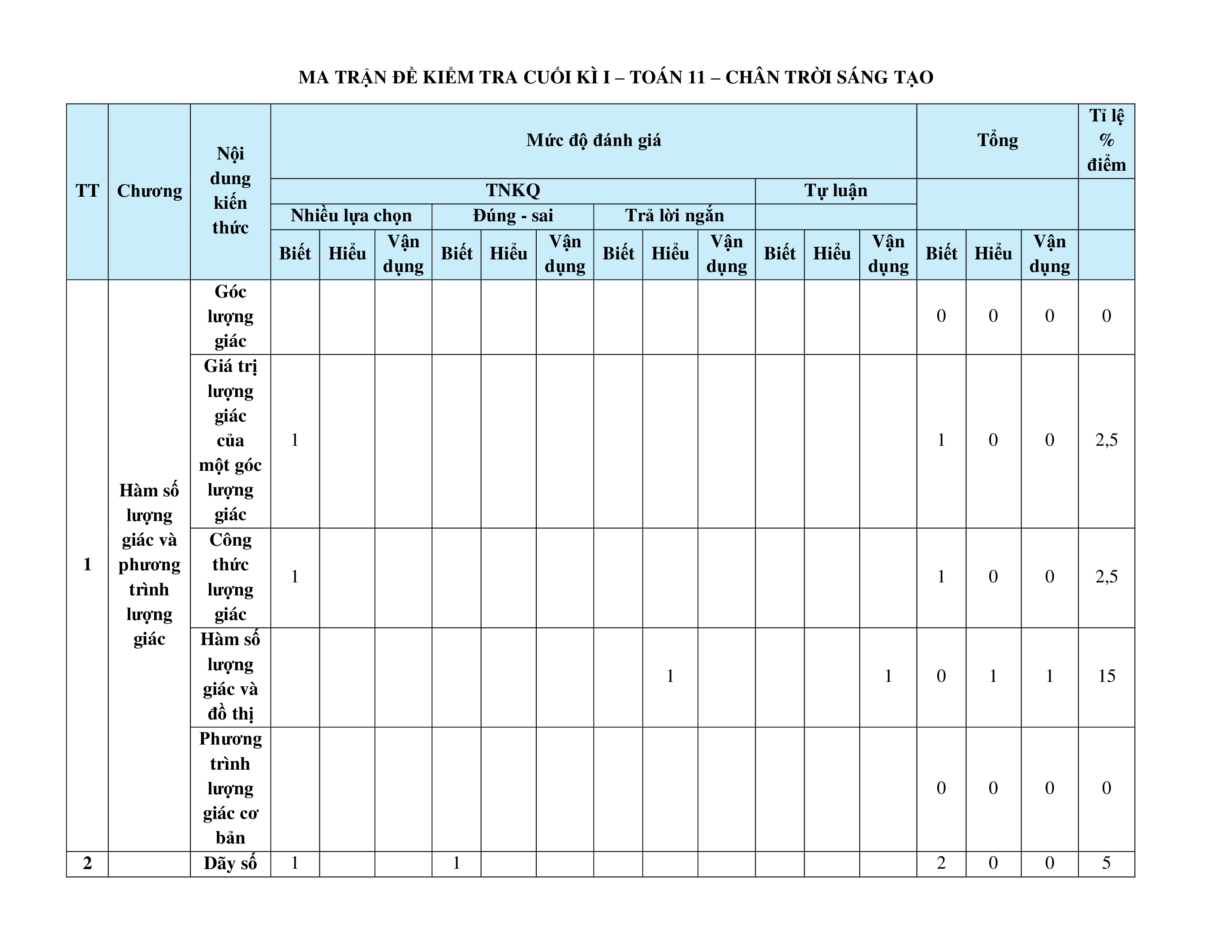 MA TRẬN ĐỀ KIỂM TRA CUỐI KÌ I – TOÁN 11 – CHÂN TRỜI SÁNG TẠO

| TT | Chương | Nội dung kiến thức | Mức độ đánh giá | | | | | | | | | | | | Tổng | | | Tỉ lệ % điểm |
|---|---|---|---|---|---|---|---|---|---|---|---|---|---|---|---|---|---|---|
| | | | TNKQ | | | | | | | | | Tự luận | | | | | | |
| | | | Nhiều lựa chọn | | | Đúng - sai | | | Trả lời ngắn | | | | | | | | | |
| | | | Biết | Hiểu | Vận dụng | Biết | Hiểu | Vận dụng | Biết | Hiểu | Vận dụng | Biết | Hiểu | Vận dụng | Biết | Hiểu | Vận dụng | |
| 1 | Hàm số lượng giác và phương trình lượng giác | Góc lượng giác | | | | | | | | | | | | | 0 | 0 | 0 | 0 |
| | | Giá trị lượng giác của một góc lượng giác | 1 | | | | | | | | | | | | 1 | 0 | 0 | 2,5 |
| | | Công thức lượng giác | 1 | | | | | | | | | | | | 1 | 0 | 0 | 2,5 |
| | | Hàm số lượng giác và đồ thị | | | | | | | | 1 | | | | 1 | 0 | 1 | 1 | 15 |
| | | Phương trình lượng giác cơ bản | | | | | | | | | | | | | 0 | 0 | 0 | 0 |
| 2 | | Dãy số | 1 | | | 1 | | | | | | | | | 2 | 0 | 0 | 5 |